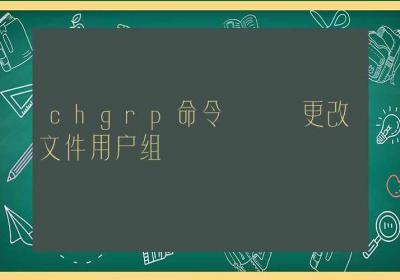 chgrp命令 更改文件用户组